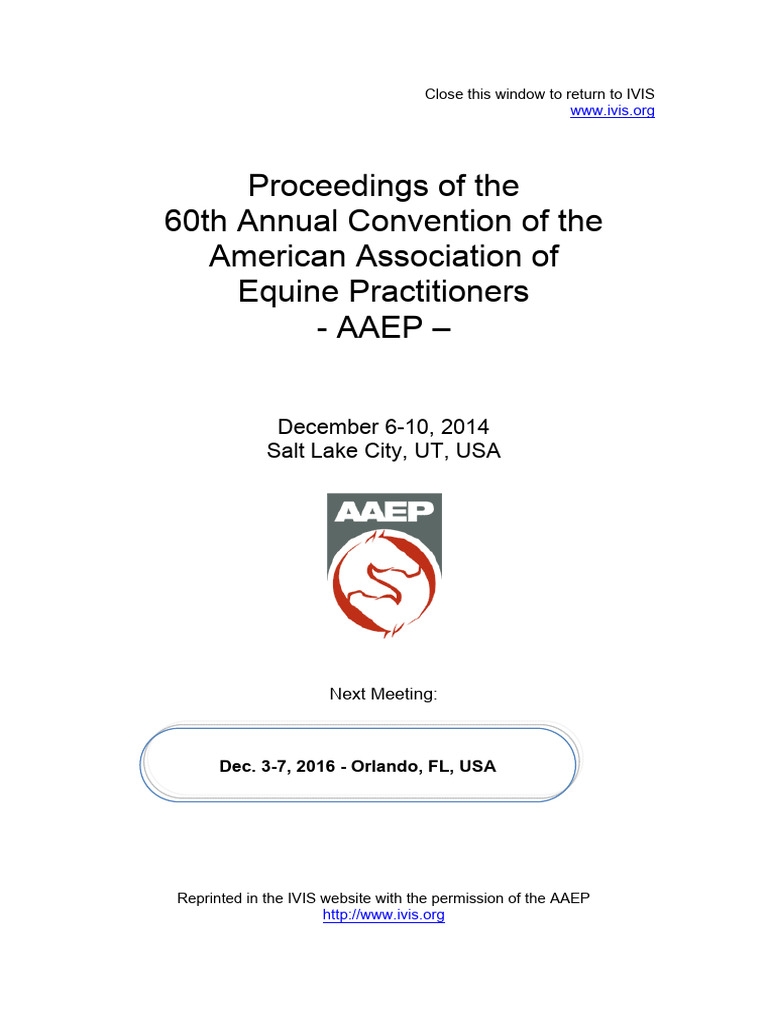 Close this window to return to IVIS
www.ivis.org

Proceedings of the
60th Annual Convention of the
American Association of
Equine Practitioners
- AAEP –

December 6-10, 2014
Salt Lake City, UT, USA

AAEP

Next Meeting:

Dec. 3-7, 2016 - Orlando, FL, USA

Reprinted in the IVIS website with the permission of the AAEP
http://www.ivis.org